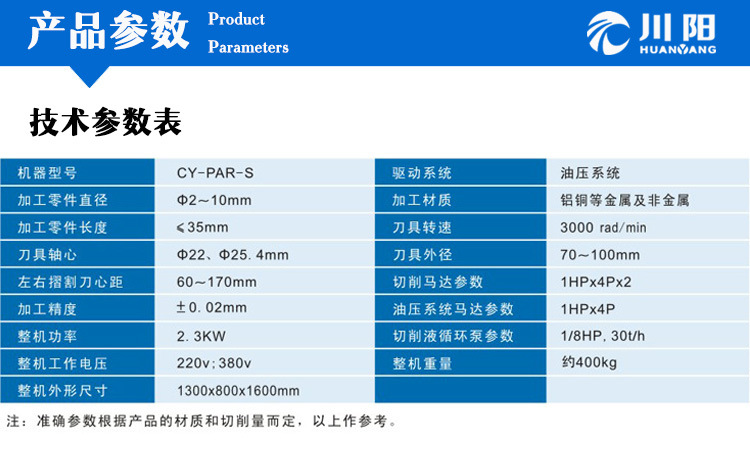 产品参数 Product Parameters

川阳 HUANYANG

技术参数表

| 机器型号 | CY-PAR-S | 驱动系统 | 油压系统 |
|---|---|---|---|
| 加工零件直径 | Φ2～10mm | 加工材质 | 铝铜等金属及非金属 |
| 加工零件长度 | ≤35mm | 刀具转速 | 3000 rad/min |
| 刀具轴心 | Φ22、Φ25.4mm | 刀具外径 | 70～100mm |
| 左右摺割刀心距 | 60～170mm | 切削马达参数 | 1HPx4Px2 |
| 加工精度 | ±0.02mm | 油压系统马达参数 | 1HPx4P |
| 整机功率 | 2.3KW | 切削液循环泵参数 | 1/8HP, 30t/h |
| 整机工作电压 | 220v;380v | 整机重量 | 约400kg |
| 整机外形尺寸 | 1300x800x1600mm | | |

注：准确参数根据产品的材质和切削量而定，以上作参考。